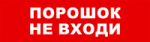 ПОРОШОК
НЕ ВХОДИ